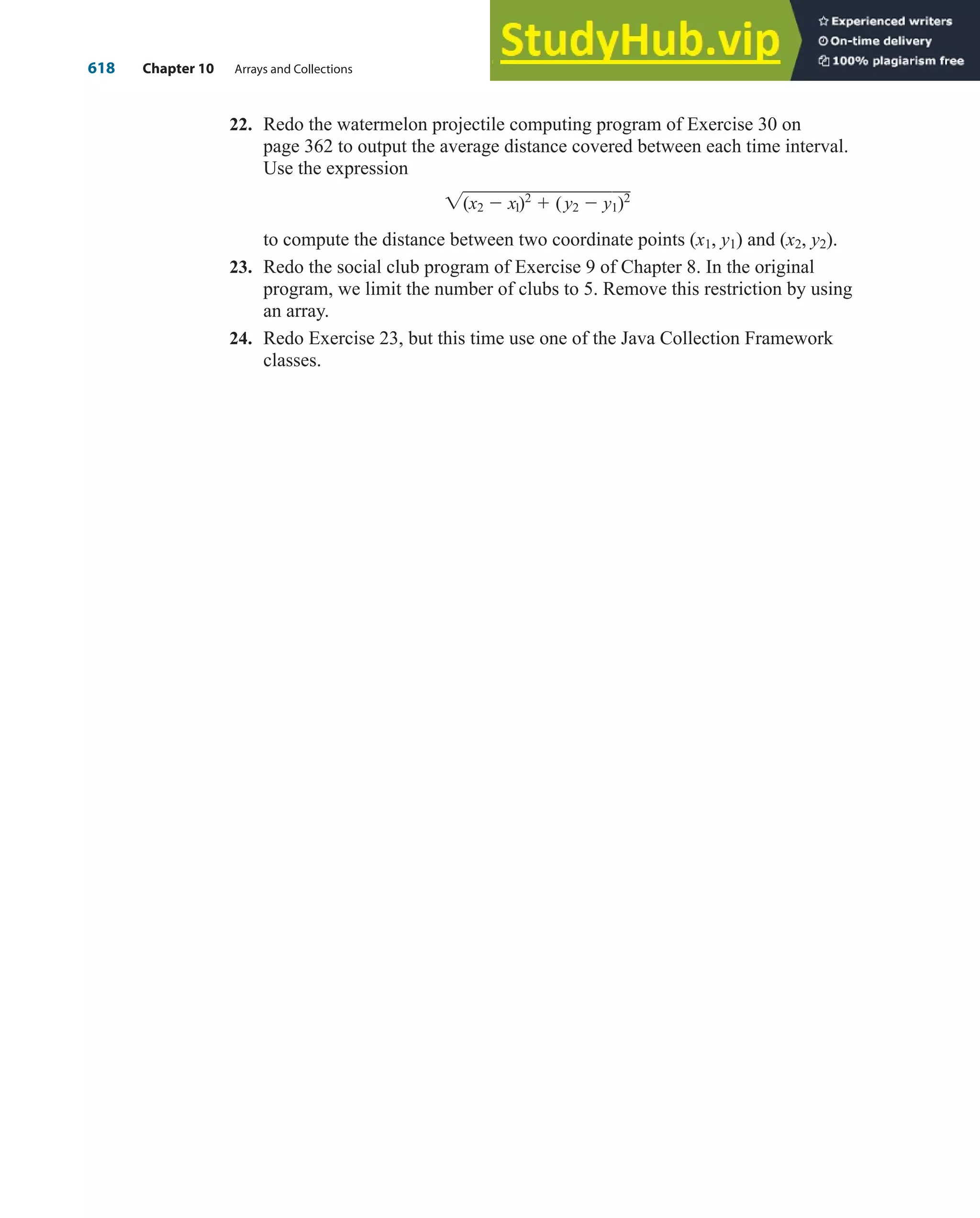 618 Chapter 10 Arrays and Collections

StudyHub.vip

Experienced writers
On-time delivery
100% plagiarism free

22. Redo the watermelon projectile computing program of Exercise 30 on page 362 to output the average distance covered between each time interval. Use the expression

$\sqrt{(x_2 - x_1)^2 + (y_2 - y_1)^2}$

to compute the distance between two coordinate points $(x_1, y_1)$ and $(x_2, y_2)$.

23. Redo the social club program of Exercise 9 of Chapter 8. In the original program, we limit the number of clubs to 5. Remove this restriction by using an array.

24. Redo Exercise 23, but this time use one of the Java Collection Framework classes.